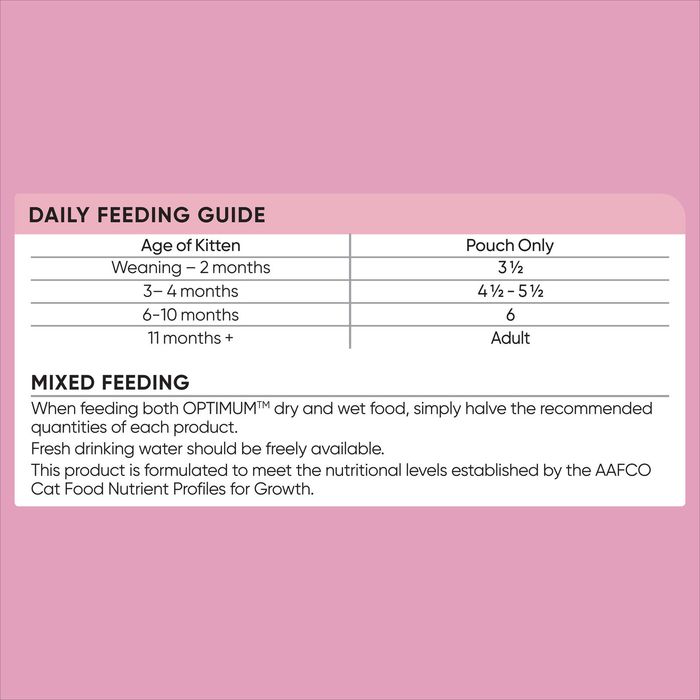 DAILY FEEDING GUIDE

| Age of Kitten | Pouch Only |
|---|---|
| Weaning – 2 months | 3 ½ |
| 3– 4 months | 4 ½ - 5 ½ |
| 6-10 months | 6 |
| 11 months + | Adult |

MIXED FEEDING

When feeding both OPTIMUM™ dry and wet food, simply halve the recommended quantities of each product.

Fresh drinking water should be freely available.

This product is formulated to meet the nutritional levels established by the AAFCO Cat Food Nutrient Profiles for Growth.